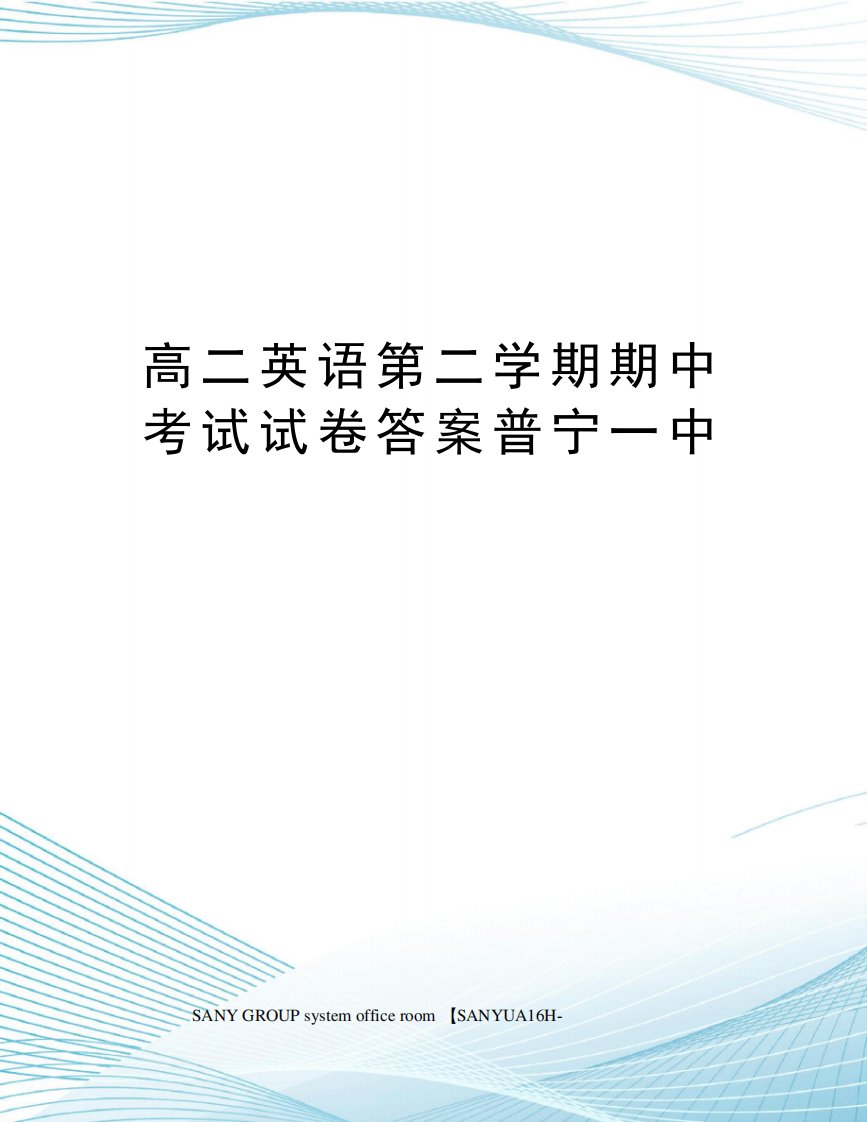 高二英语第二学期期中考试试卷答案普宁一中

SANY GROUP system office room 【SANYUA16H-